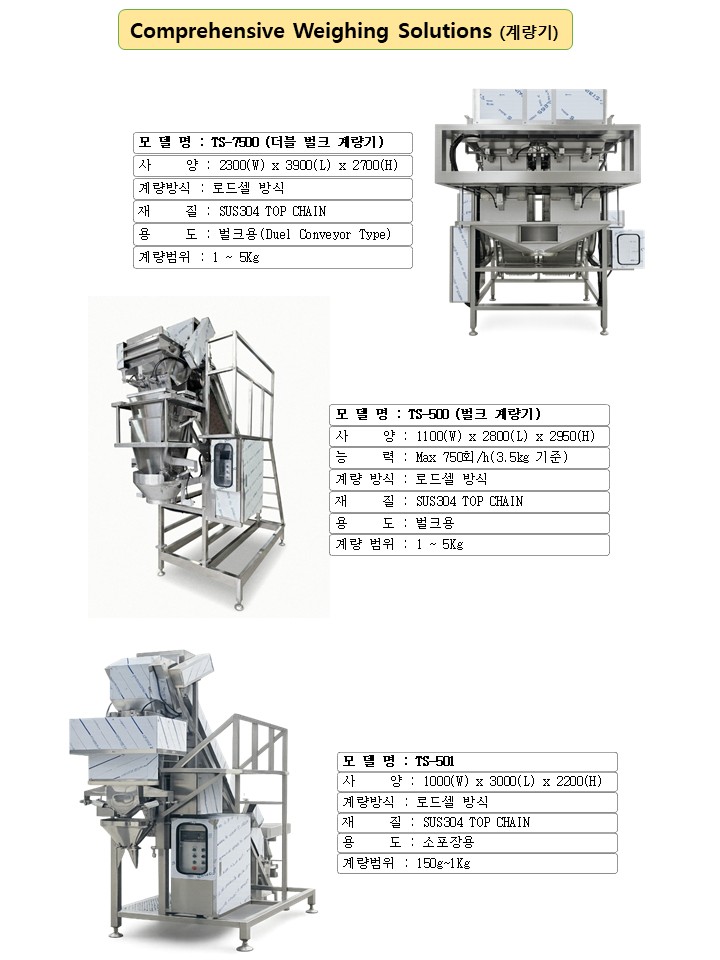 Comprehensive Weighing Solutions (계량기)

모 델 명 : TS-7500 (더블 벌크 계량기)
사 양 : 2300(W) x 3900(L) x 2700(H)
계량방식 : 로드셀 방식
재 질 : SUS304 TOP CHAIN
용 도 : 벌크용(Duel Conveyor Type)
계량범위 : 1 ~ 5Kg

모 델 명 : TS-500 (벌크 계량기)
사 양 : 1100(W) x 2800(L) x 2950(H)
능 력 : Max 750회/h(3.5kg 기준)
계량 방식 : 로드셀 방식
재 질 : SUS304 TOP CHAIN
용 도 : 벌크용
계량 범위 : 1 ~ 5Kg

모 델 명 : TS-501
사 양 : 1000(W) x 3000(L) x 2200(H)
계량방식 : 로드셀 방식
재 질 : SUS304 TOP CHAIN
용 도 : 소포장용
계량범위 : 150g~1Kg